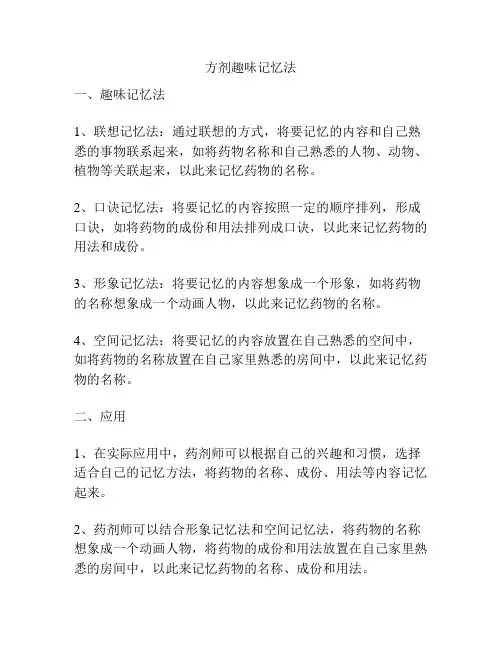 方剂趣味记忆法

一、趣味记忆法

1、联想记忆法：通过联想的方式，将要记忆的内容和自己熟悉的事物联系起来，如将药物名称和自己熟悉的人物、动物、植物等关联起来，以此来记忆药物的名称。

2、口诀记忆法：将要记忆的内容按照一定的顺序排列，形成口诀，如将药物的成份和用法排列成口诀，以此来记忆药物的用法和成份。

3、形象记忆法：将要记忆的内容想象成一个形象，如将药物的名称想象成一个动画人物，以此来记忆药物的名称。

4、空间记忆法：将要记忆的内容放置在自己熟悉的空间中，如将药物的名称放置在自己家里熟悉的房间中，以此来记忆药物的名称。

二、应用

1、在实际应用中，药剂师可以根据自己的兴趣和习惯，选择适合自己的记忆方法，将药物的名称、成份、用法等内容记忆起来。

2、药剂师可以结合形象记忆法和空间记忆法，将药物的名称想象成一个动画人物，将药物的成份和用法放置在自己家里熟悉的房间中，以此来记忆药物的名称、成份和用法。